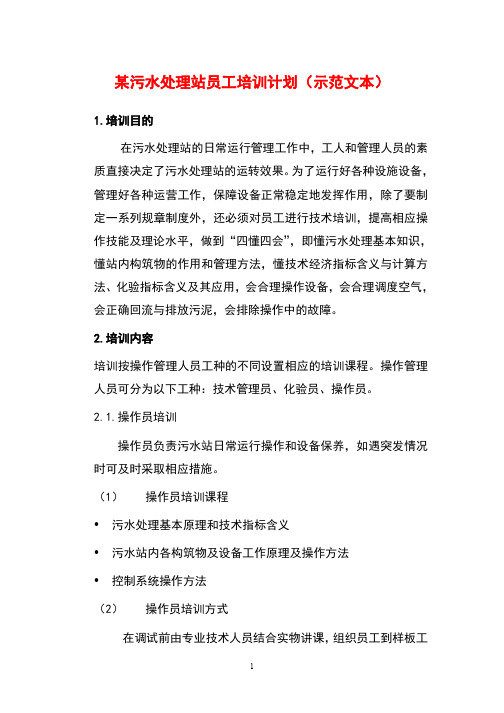 某污水处理站员工培训计划（示范文本）

1. 培训目的

在污水处理站的日常运行管理工作中，工人和管理人员的素质直接决定了污水处理站的运转效果。为了运行好各种设施设备，管理好各种运营工作，保障设备正常稳定地发挥作用，除了要制定一系列规章制度外，还必须对员工进行技术培训，提高相应操作技能及理论水平，做到“四懂四会”，即懂污水处理基本知识，懂站内构筑物的作用和管理方法，懂技术经济指标含义与计算方法、化验指标含义及其应用，会合理操作设备，会合理调度空气，会正确回流与排放污泥，会排除操作中的故障。

2. 培训内容

培训按操作管理人员工种的不同设置相应的培训课程。操作管理人员可分为以下工种：技术管理员、化验员、操作员。

2.1. 操作员培训

操作员负责污水站日常运行操作和设备保养，如遇突发情况时可及时采取相应措施。

（1） 操作员培训课程

• 污水处理基本原理和技术指标含义

• 污水站内各构筑物及设备工作原理及操作方法

• 控制系统操作方法

（2） 操作员培训方式

在调试前由专业技术人员结合实物讲课，组织员工到样板工

1